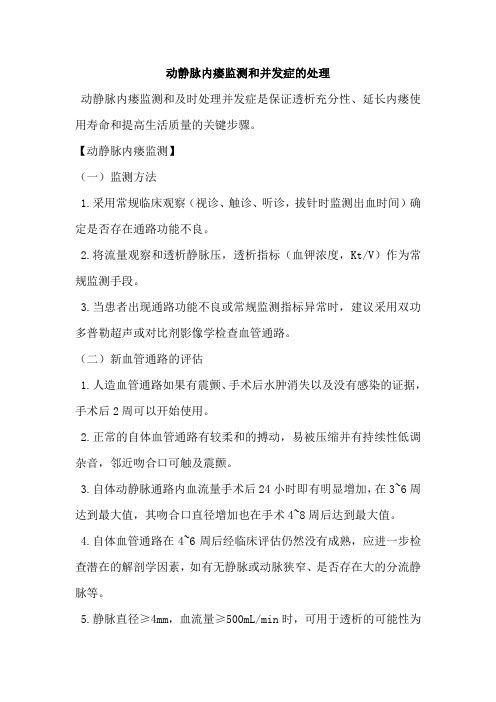 动静脉内瘘监测和并发症的处理

动静脉内瘘监测和及时处理并发症是保证透析充分性、延长内瘘使用寿命和提高生活质量的关键步骤。

【动静脉内瘘监测】

（一）监测方法

1.采用常规临床观察（视诊、触诊、听诊，拔针时监测出血时间）确定是否存在通路功能不良。

2.将流量观察和透析静脉压，透析指标（血钾浓度，Kt/V）作为常规监测手段。

3.当患者出现通路功能不良或常规监测指标异常时，建议采用双功多普勒超声或对比剂影像学检查血管通路。

（二）新血管通路的评估

1.人造血管通路如果有震颤、手术后水肿消失以及没有感染的证据，手术后2周可以开始使用。

2.正常的自体血管通路有较柔和的搏动，易被压缩并有持续性低调杂音，邻近吻合口可触及震颤。

3.自体动静脉通路内血流量手术后24小时即有明显增加，在3~6周达到最大值，其吻合口直径增加也在手术4~8周后达到最大值。

4.自体血管通路在4~6周后经临床评估仍然没有成熟，应进一步检查潜在的解剖学因素，如有无静脉或动脉狭窄、是否存在大的分流静脉等。

5.静脉直径≥4mm，血流量≥500mL/min时，可用于透析的可能性为